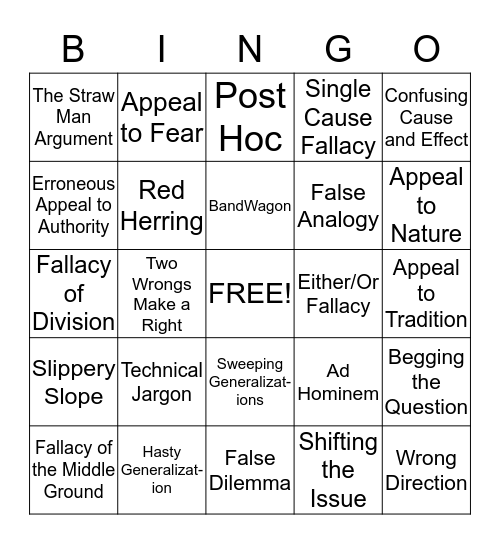 | B | I | N | G | O |
|---|---|---|---|---|
| The Straw Man Argument | Appeal to Fear | Post Hoc | Single Cause Fallacy | Confusing Cause and Effect |
| Erroneous Appeal to Authority | Red Herring | BandWagon | False Analogy | Appeal to Nature |
| Fallacy of Division | Two Wrongs Make a Right | FREE! | Either/Or Fallacy | Appeal to Tradition |
| Slippery Slope | Technical Jargon | Sweeping Generalizations | Ad Hominem | Begging the Question |
| Fallacy of the Middle Ground | Hasty Generalization | False Dilemma | Shifting the Issue | Wrong Direction |